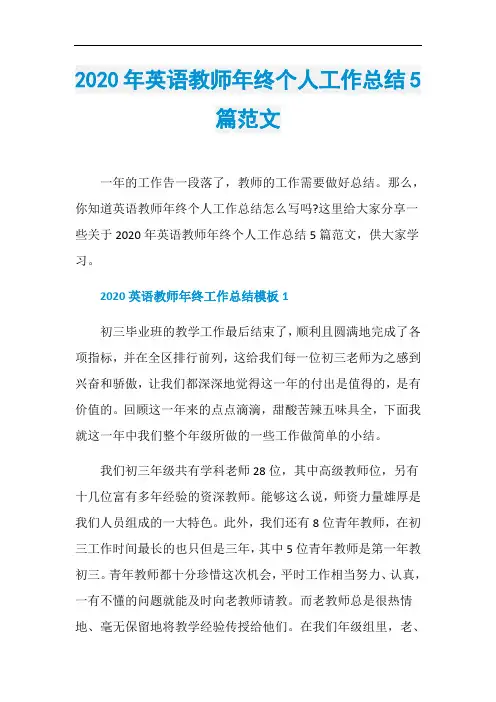 2020年英语教师年终个人工作总结5篇范文

一年的工作告一段落了，教师的工作需要做好总结。那么，你知道英语教师年终个人工作总结怎么写吗?这里给大家分享一些关于2020年英语教师年终个人工作总结5篇范文，供大家学习。

2020英语教师年终工作总结模板1

初三毕业班的教学工作最后结束了，顺利且圆满地完成了各项指标，并在全区排行前列，这给我们每一位初三老师为之感到兴奋和骄傲，让我们都深深地觉得这一年的付出是值得的，是有价值的。回顾这一年来的点点滴滴，甜酸苦辣五味具全，下面我就这一年中我们整个年级所做的一些工作做简单的小结。

我们初三年级共有学科老师28位，其中高级教师位，另有十几位富有多年经验的资深教师。能够这么说，师资力量雄厚是我们人员组成的一大特色。此外，我们还有8位青年教师，在初三工作时间最长的也只但是三年，其中5位青年教师是第一年教初三。青年教师都十分珍惜这次机会，平时工作相当努力、认真，一有不懂的问题就能及时向老教师请教。而老教师总是很热情地、毫无保留地将教学经验传授给他们。在我们年级组里，老、